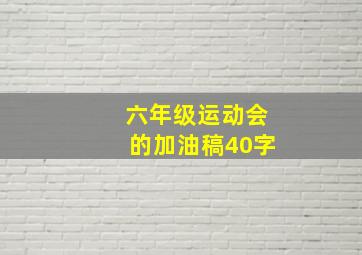 六年级运动会的加油稿40字